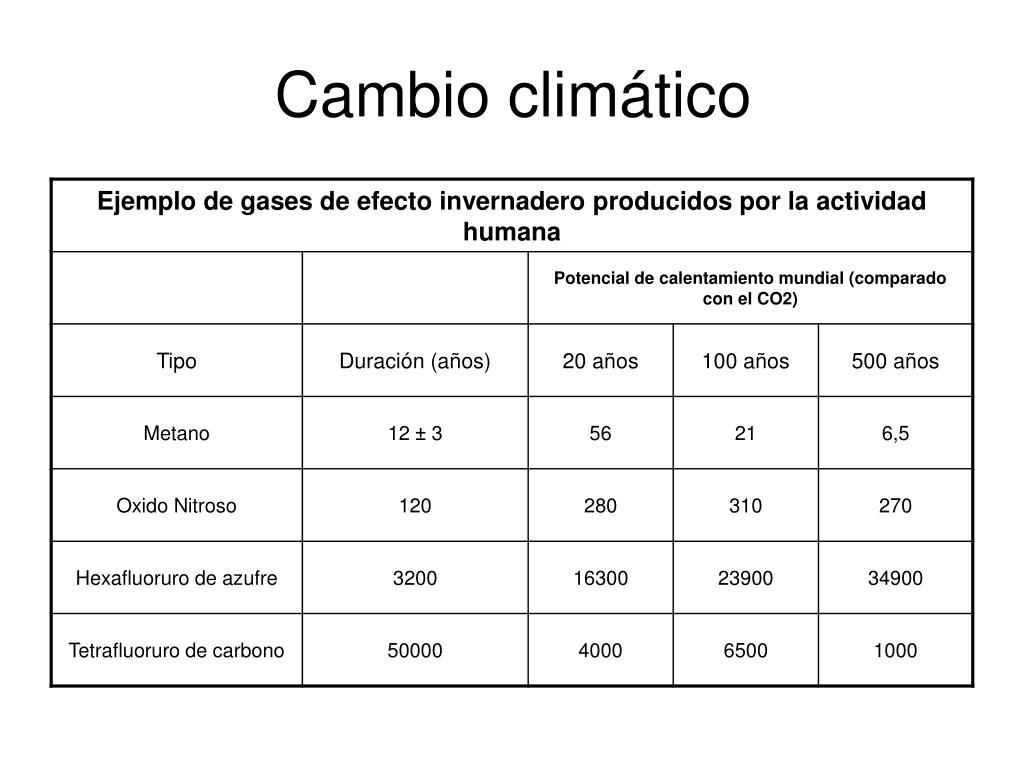 Cambio climático

| Ejemplo de gases de efecto invernadero producidos por la actividad humana | | | | |
|---|---|---|---|---|
| | | Potencial de calentamiento mundial (comparado con el CO2) | | |
| Tipo | Duración (años) | 20 años | 100 años | 500 años |
| Metano | 12 ± 3 | 56 | 21 | 6,5 |
| Oxido Nitroso | 120 | 280 | 310 | 270 |
| Hexafluoruro de azufre | 3200 | 16300 | 23900 | 34900 |
| Tetrafluoruro de carbono | 50000 | 4000 | 6500 | 1000 |